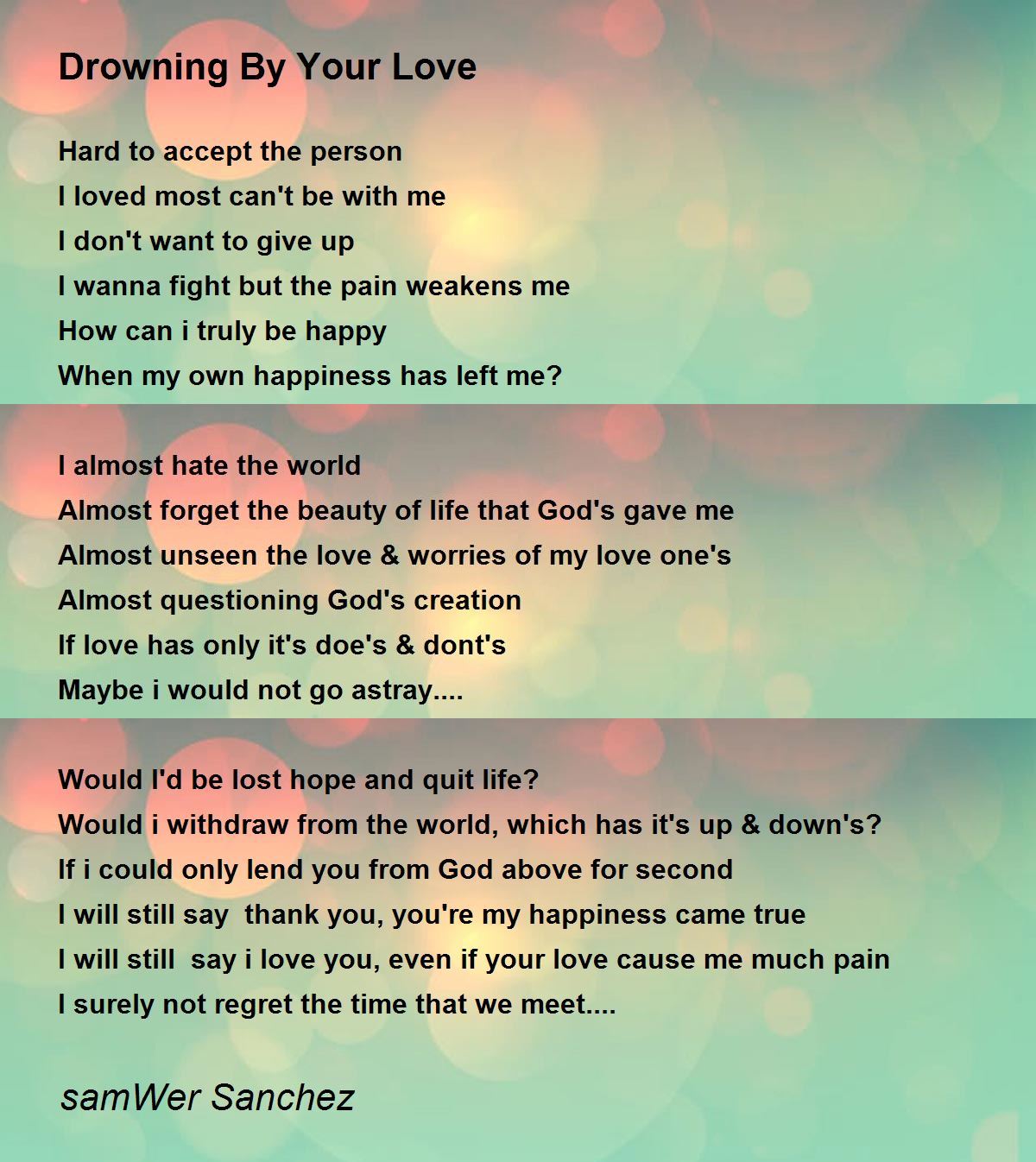 Drowning By Your Love

Hard to accept the person
I loved most can't be with me
I don't want to give up
I wanna fight but the pain weakens me
How can i truly be happy
When my own happiness has left me?

I almost hate the world
Almost forget the beauty of life that God's gave me
Almost unseen the love & worries of my love one's
Almost questioning God's creation
If love has only it's doe's & dont's
Maybe i would not go astray....

Would I'd be lost hope and quit life?
Would i withdraw from the world, which has it's up & down's?
If i could only lend you from God above for second
I will still say  thank you, you're my happiness came true
I will still  say i love you, even if your love cause me much pain
I surely not regret the time that we meet....

samWer Sanchez